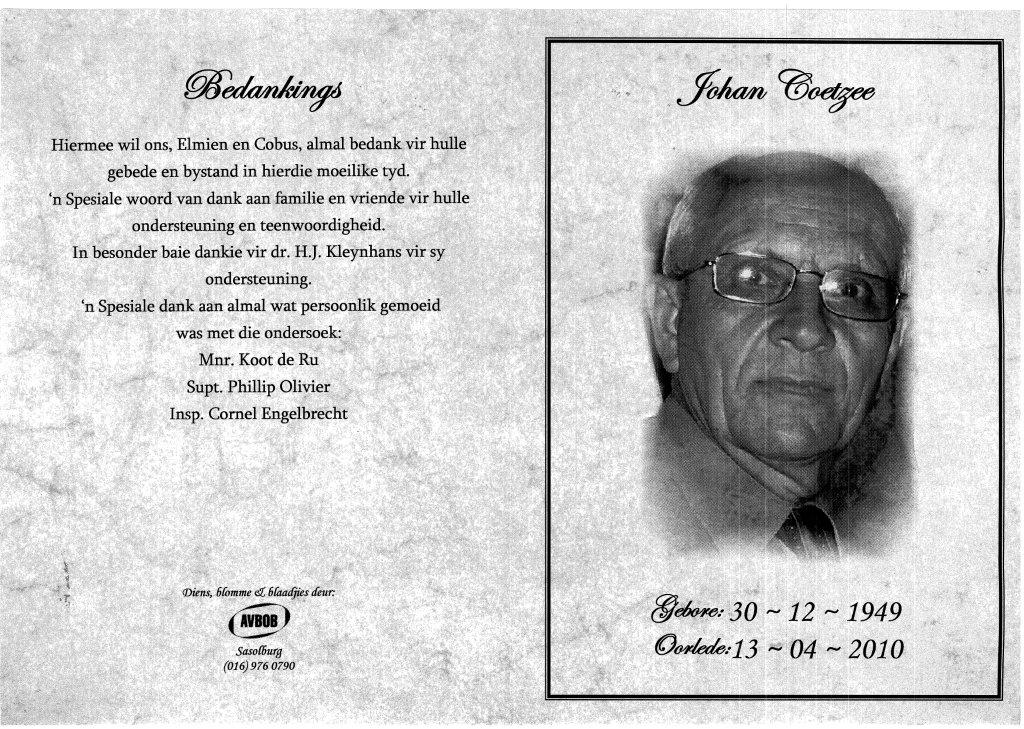 Bedankings

Hiermee wil ons, Elmien en Cobus, almal bedank vir hulle gebede en bystand in hierdie moeilike tyd.
'n Spesiale woord van dank aan familie en vriende vir hulle ondersteuning en teenwoordigheid.
In besonder baie dankie vir dr. H.J. Kleynhans vir sy ondersteuning.
'n Spesiale dank aan almal wat persoonlik gemoeid was met die ondersoek:
Mnr. Koot de Ru
Supt. Phillip Olivier
Insp. Cornel Engelbrecht

Diens, blomme & blaadjies deur:
AVBOB
Sasolburg
(016) 976 0790

Johan Coetzee

Gebore: 30 ~ 12 ~ 1949
Oorlede: 13 ~ 04 ~ 2010